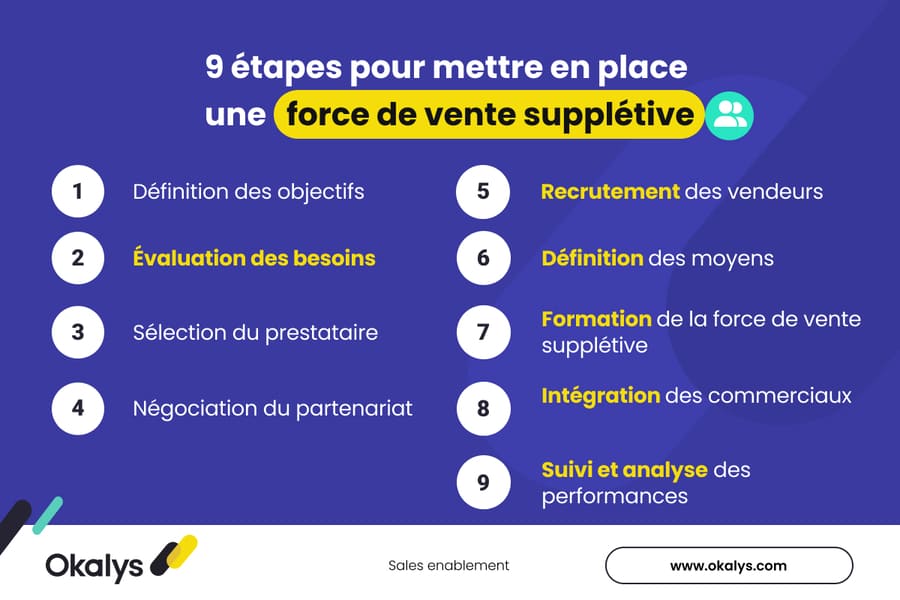 9 étapes pour mettre en place une force de vente supplétive

1 Définition des objectifs

2 Évaluation des besoins

3 Sélection du prestataire

4 Négociation du partenariat

5 Recrutement des vendeurs

6 Définition des moyens

7 Formation de la force de vente supplétive

8 Intégration des commerciaux

9 Suivi et analyse des performances

Okalys

Sales enablement

www.okalys.com